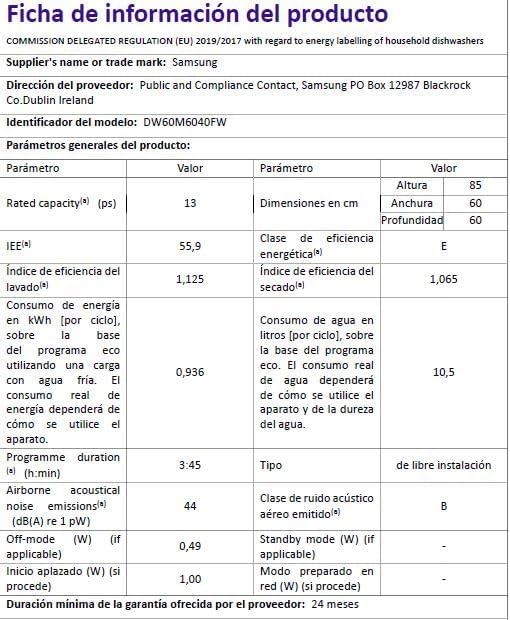 Ficha de información del producto

COMMISSION DELEGATED REGULATION (EU) 2019/2017 with regard to energy labelling of household dishwashers

Supplier's name or trade mark: Samsung

Dirección del proveedor: Public and Compliance Contact, Samsung PO Box 12987 Blackrock Co.Dublin Ireland

Identificador del modelo: DW60M6040FW

Parámetros generales del producto:

| Parámetro | Valor | Parámetro | Valor | |
|---|---|---|---|---|
| Rated capacity$^{(a)}$ (ps) | 13 | Dimensiones en cm | Altura | 85 |
| | | | Anchura | 60 |
| | | | Profundidad | 60 |
| IEE$^{(a)}$ | 55,9 | Clase de eficiencia energética$^{(a)}$ | E | |
| Índice de eficiencia del lavado$^{(a)}$ | 1,125 | Índice de eficiencia del secado$^{(a)}$ | 1,065 | |
| Consumo de energía en kWh [por ciclo], sobre la base del programa eco utilizando una carga con agua fría. El consumo real de energía dependerá de cómo se utilice el aparato. | 0,936 | Consumo de agua en litros [por ciclo], sobre la base del programa eco. El consumo real de agua dependerá de cómo se utilice el aparato y de la dureza del agua. | 10,5 | |
| Programme duration $^{(a)}$ (h:min) | 3:45 | Tipo | de libre instalación | |
| Airborne acoustical noise emissions$^{(a)}$ (dB(A) re 1 pW) | 44 | Clase de ruido acústico aéreo emitido$^{(a)}$ | B | |
| Off-mode (W) (if applicable) | 0,49 | Standby mode (W) (if applicable) | - | |
| Inicio aplazado (W) (si procede) | 1,00 | Modo preparado en red (W) (si procede) | - | |

Duración mínima de la garantía ofrecida por el proveedor: 24 meses